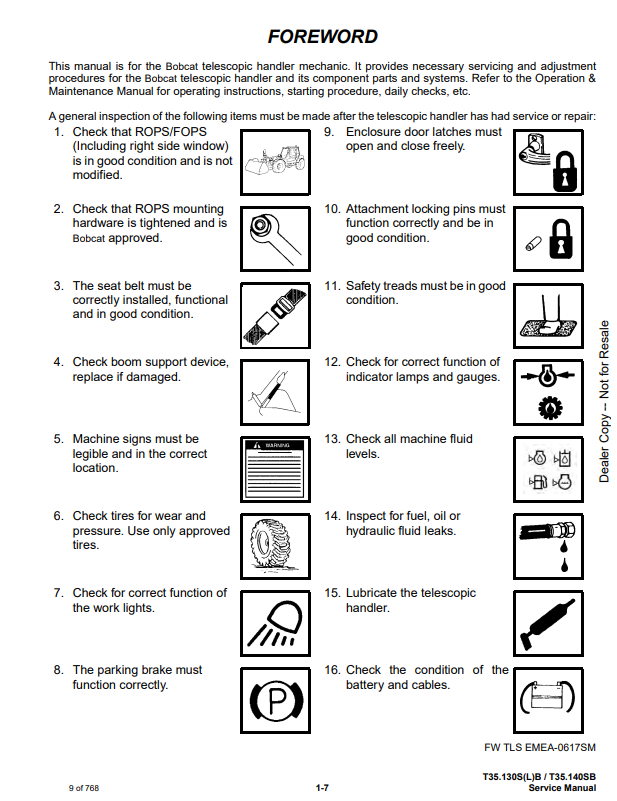 FOREWORD

This manual is for the Bobcat telescopic handler mechanic. It provides necessary servicing and adjustment procedures for the Bobcat telescopic handler and its component parts and systems. Refer to the Operation & Maintenance Manual for operating instructions, starting procedure, daily checks, etc.

A general inspection of the following items must be made after the telescopic handler has had service or repair:

1. Check that ROPS/FOPS (Including right side window) is in good condition and is not modified.

2. Check that ROPS mounting hardware is tightened and is Bobcat approved.

3. The seat belt must be correctly installed, functional and in good condition.

4. Check boom support device, replace if damaged.

5. Machine signs must be legible and in the correct location.

WARNING

6. Check tires for wear and pressure. Use only approved tires.

7. Check for correct function of the work lights.

8. The parking brake must function correctly.

P

9. Enclosure door latches must open and close freely.

10. Attachment locking pins must function correctly and be in good condition.

11. Safety treads must be in good condition.

12. Check for correct function of indicator lamps and gauges.

13. Check all machine fluid levels.

14. Inspect for fuel, oil or hydraulic fluid leaks.

15. Lubricate the telescopic handler.

16. Check the condition of the battery and cables.

Dealer Copy -- Not for Resale

FW TLS EMEA-0617SM

9 of 768

1-7

T35.130S(L)B / T35.140SB
Service Manual